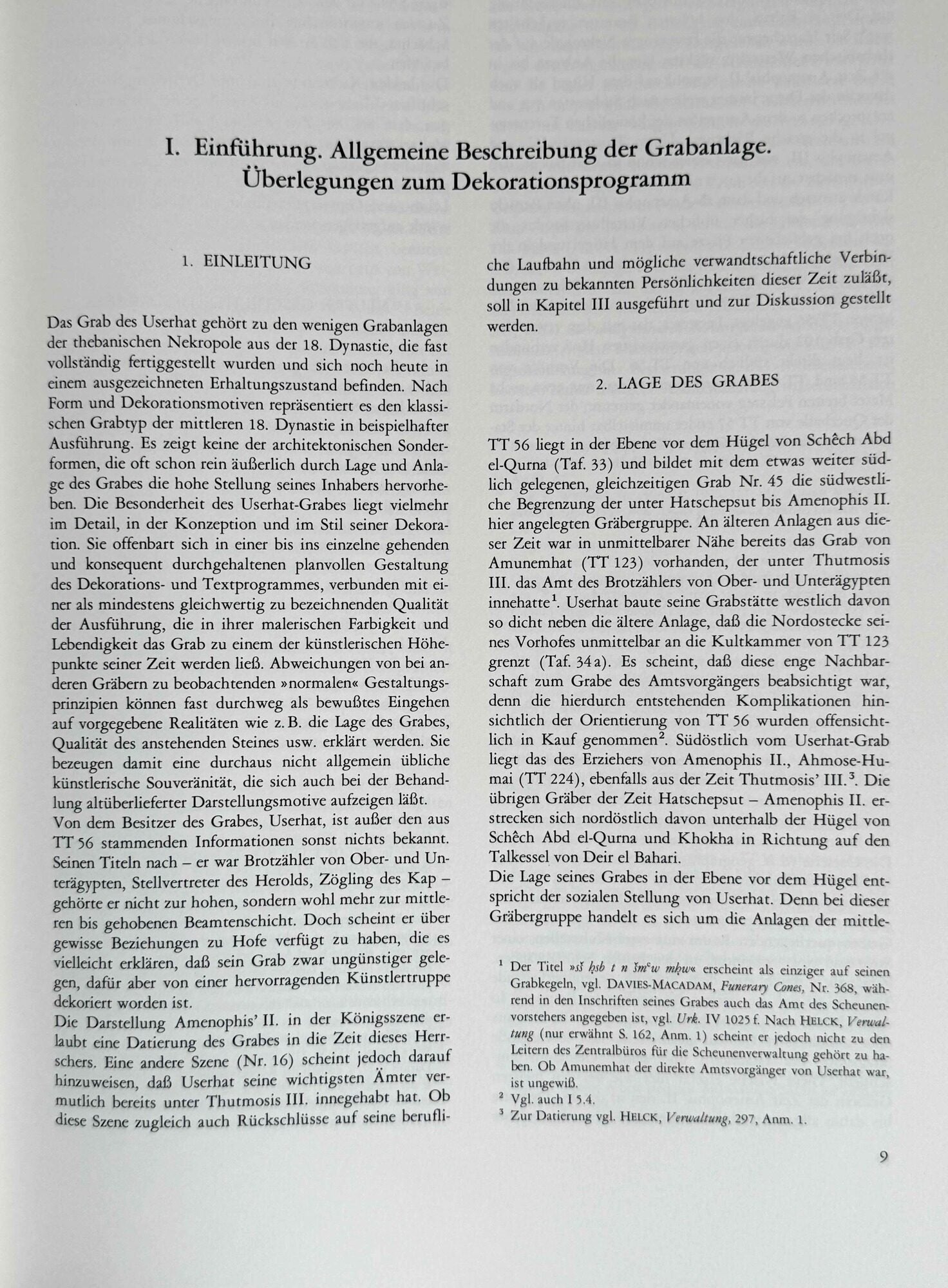 I. Einführung. Allgemeine Beschreibung der Grabanlage. Überlegungen zum Dekorationsprogramm

1. EINLEITUNG

Das Grab des Userhat gehört zu den wenigen Grabanlagen der thebanischen Nekropole aus der 18. Dynastie, die fast vollständig fertiggestellt wurden und sich noch heute in einem ausgezeichneten Erhaltungszustand befinden. Nach Form und Dekorationsmotiven repräsentiert es den klassischen Grabtyp der mittleren 18. Dynastie in beispielhafter Ausführung. Es zeigt keine der architektonischen Sonderformen, die oft schon rein äußerlich durch Lage und Anlage des Grabes die hohe Stellung seines Inhabers hervorheben. Die Besonderheit des Userhat-Grabes liegt vielmehr im Detail, in der Konzeption und im Stil seiner Dekoration. Sie offenbart sich in einer bis ins einzelne gehenden und konsequent durchgehaltenen planvollen Gestaltung des Dekorations- und Textprogrammes, verbunden mit einer als mindestens gleichwertig zu bezeichnenden Qualität der Ausführung, die in ihrer malerischen Farbigkeit und Lebendigkeit das Grab zu einem der künstlerischen Höhepunkte seiner Zeit werden ließ. Abweichungen von bei anderen Gräbern zu beobachtenden »normalen« Gestaltungsprinzipien können fast durchweg als bewußtes Eingehen auf vorgegebene Realitäten wie z. B. die Lage des Grabes, Qualität des anstehenden Steines usw. erklärt werden. Sie bezeugen damit eine durchaus nicht allgemein übliche künstlerische Souveränität, die sich auch bei der Behandlung altüberlieferter Darstellungsmotive aufzeigen läßt.
Von dem Besitzer des Grabes, Userhat, ist außer den aus TT 56 stammenden Informationen sonst nichts bekannt. Seinen Titeln nach – er war Brotzähler von Ober- und Unterägypten, Stellvertreter des Herolds, Zögling des Kap – gehörte er nicht zur hohen, sondern wohl mehr zur mittleren bis gehobenen Beamtenschicht. Doch scheint er über gewisse Beziehungen zu Hofe verfügt zu haben, die es vielleicht erklären, daß sein Grab zwar ungünstiger gelegen, dafür aber von einer hervorragenden Künstlertruppe dekoriert worden ist.
Die Darstellung Amenophis' II. in der Königsszene erlaubt eine Datierung des Grabes in die Zeit dieses Herrschers. Eine andere Szene (Nr. 16) scheint jedoch darauf hinzuweisen, daß Userhat seine wichtigsten Ämter vermutlich bereits unter Thutmosis III. innegehabt hat. Ob diese Szene zugleich auch Rückschlüsse auf seine berufliche Laufbahn und mögliche verwandtschaftliche Verbindungen zu bekannten Persönlichkeiten dieser Zeit zuläßt, soll in Kapitel III ausgeführt und zur Diskussion gestellt werden.

2. LAGE DES GRABES

TT 56 liegt in der Ebene vor dem Hügel von Schêch Abd el-Qurna (Taf. 33) und bildet mit dem etwas weiter südlich gelegenen, gleichzeitigen Grab Nr. 45 die südwestliche Begrenzung der unter Hatschepsut bis Amenophis II. hier angelegten Gräbergruppe. An älteren Anlagen aus dieser Zeit war in unmittelbarer Nähe bereits das Grab von Amunemhat (TT 123) vorhanden, der unter Thutmosis III. das Amt des Brotzählers von Ober- und Unterägypten innehatte$^1$. Userhat baute seine Grabstätte westlich davon so dicht neben die ältere Anlage, daß die Nordostecke seines Vorhofes unmittelbar an die Kultkammer von TT 123 grenzt (Taf. 34 a). Es scheint, daß diese enge Nachbarschaft zum Grabe des Amtsvorgängers beabsichtigt war, denn die hierdurch entstehenden Komplikationen hinsichtlich der Orientierung von TT 56 wurden offensichtlich in Kauf genommen$^2$. Südöstlich vom Userhat-Grab liegt das des Erziehers von Amenophis II., Ahmose-Humai (TT 224), ebenfalls aus der Zeit Thutmosis' III.$^3$. Die übrigen Gräber der Zeit Hatschepsut – Amenophis II. erstrecken sich nordöstlich davon unterhalb der Hügel von Schêch Abd el-Qurna und Khokha in Richtung auf den Talkessel von Deir el Bahari.
Die Lage seines Grabes in der Ebene vor dem Hügel entspricht der sozialen Stellung von Userhat. Denn bei dieser Gräbergruppe handelt es sich um die Anlagen der mittle-

$^1$ Der Titel »sš ḥsb t n šmꜥw mḥw« erscheint als einziger auf seinen Grabkegeln, vgl. DAVIES-MACADAM, Funerary Cones, Nr. 368, während in den Inschriften seines Grabes auch das Amt des Scheunenvorstehers angegeben ist, vgl. Urk. IV 1025 f. Nach HELCK, Verwaltung (nur erwähnt S. 162, Anm. 1) scheint er jedoch nicht zu den Leitern des Zentralbüros für die Scheunenverwaltung gehört zu haben. Ob Amunemhat der direkte Amtsvorgänger von Userhat war, ist ungewiß.
$^2$ Vgl. auch I 5.4.
$^3$ Zur Datierung vgl. HELCK, Verwaltung, 297, Anm. 1.

9